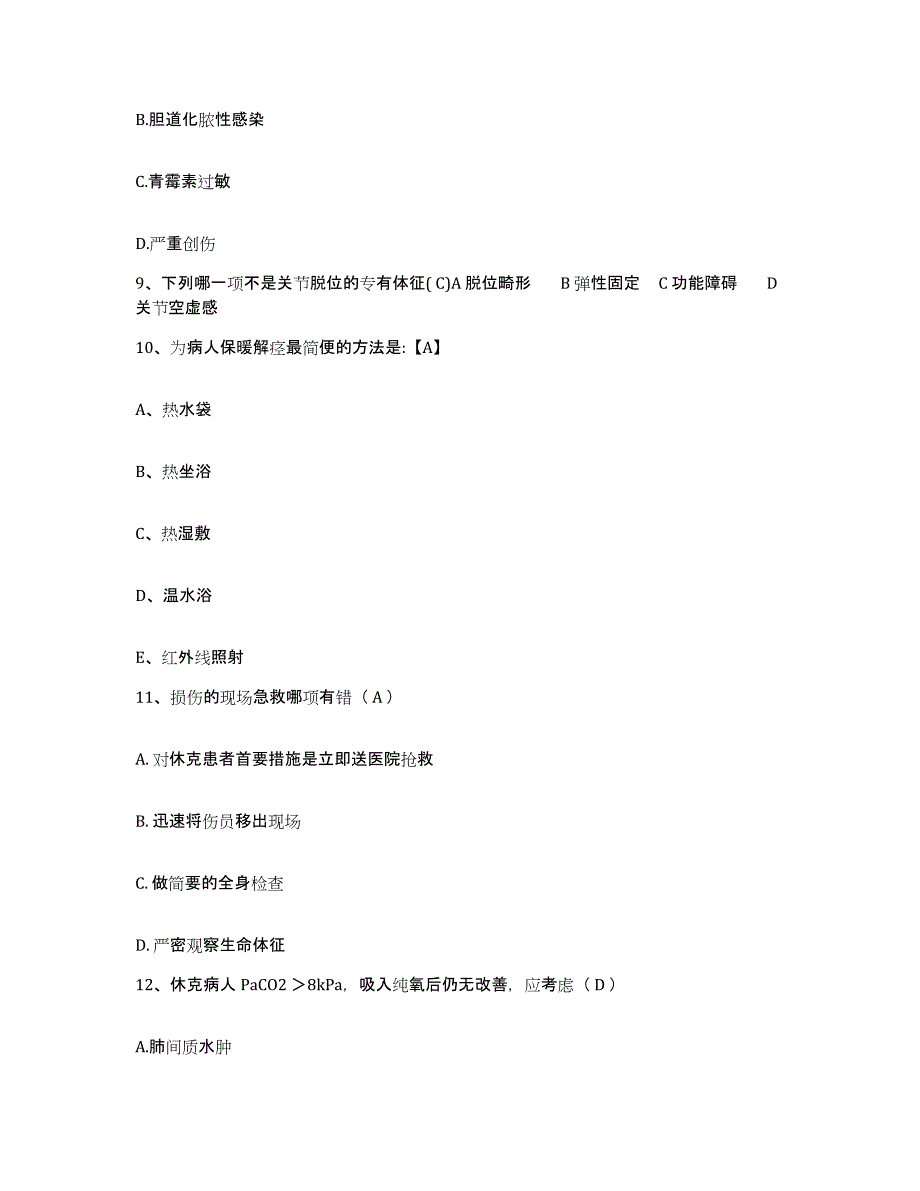 B.胆道化脓性感染

C.青霉素过敏

D.严重创伤

9、下列哪一项不是关节脱位的专有体征( C)A 脱位畸形　B 弹性固定　C 功能障碍　D 关节空虚感

10、为病人保暖解痉最简便的方法是:【A】

A、热水袋

B、热坐浴

C、热湿敷

D、温水浴

E、红外线照射

11、损伤的现场急救哪项有错（ A ）

A. 对休克患者首要措施是立即送医院抢救

B. 迅速将伤员移出现场

C. 做简要的全身检查

D. 严密观察生命体征

12、休克病人 PaCO2 ＞8kPa，吸入纯氧后仍无改善，应考虑（ D ）

A.肺间质水肿